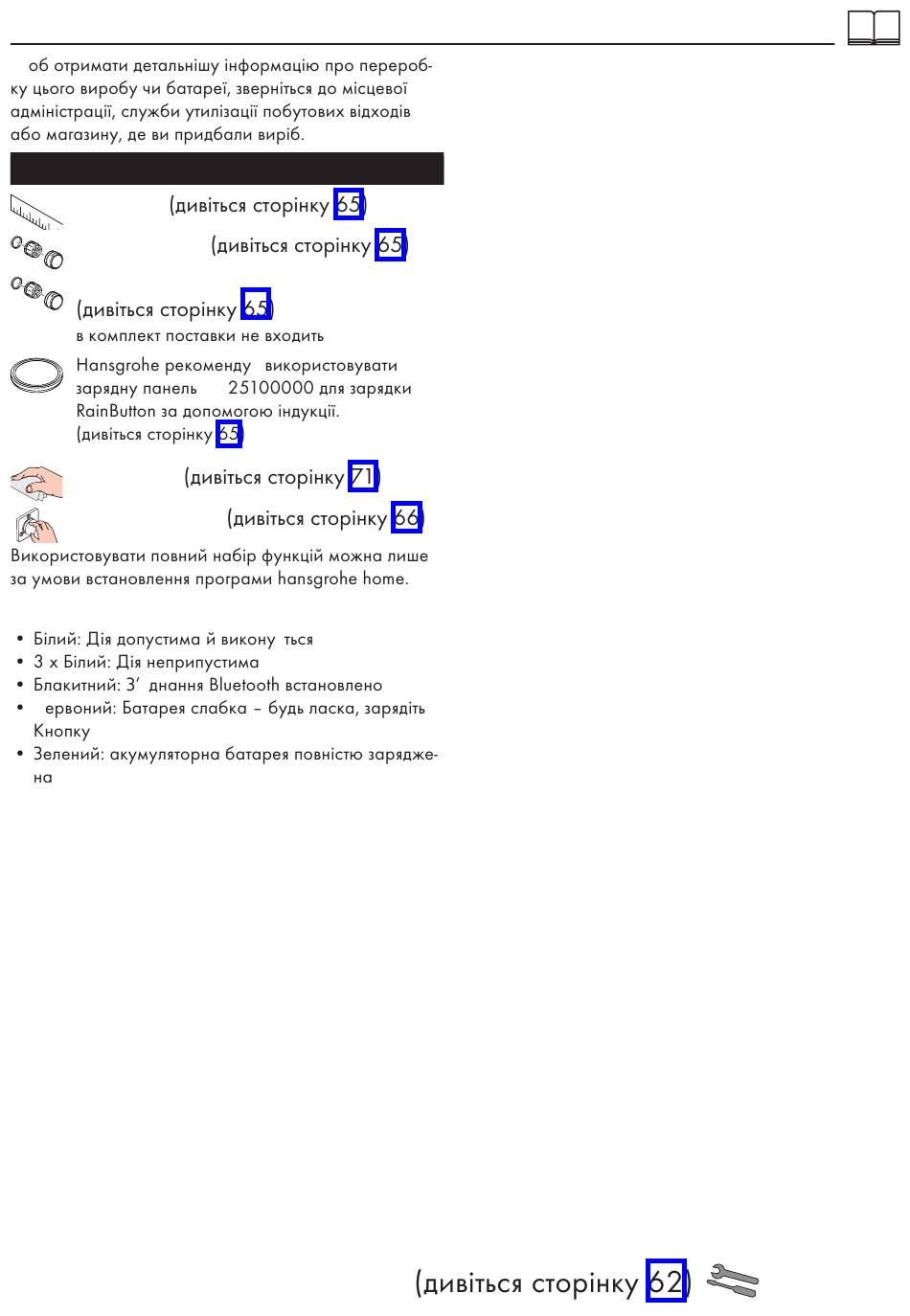 об отримати детальнішу інформацію про переробку цього виробу чи батареї, зверніться до місцевої адміністрації, служби утилізації побутових відходів або магазину, де ви придбали виріб.

(дивіться сторінку 65)

(дивіться сторінку 65)

(дивіться сторінку 65)
в комплект поставки не входить

Hansgrohe рекоменду використовувати зарядну панель 25100000 для зарядки RainButton за допомогою індукції.
(дивіться сторінку 65)

(дивіться сторінку 71)

(дивіться сторінку 66)

Використовувати повний набір функцій можна лише за умови встановлення програми hansgrohe home.

• Білий: Дія допустима й викону ться
• 3 x Білий: Дія неприпустима
• Блакитний: З' днання Bluetooth встановлено
• ервоний: Батарея слабка – будь ласка, зарядіть Кнопку
• Зелений: акумуляторна батарея повністю заряджена

(дивіться сторінку 62)